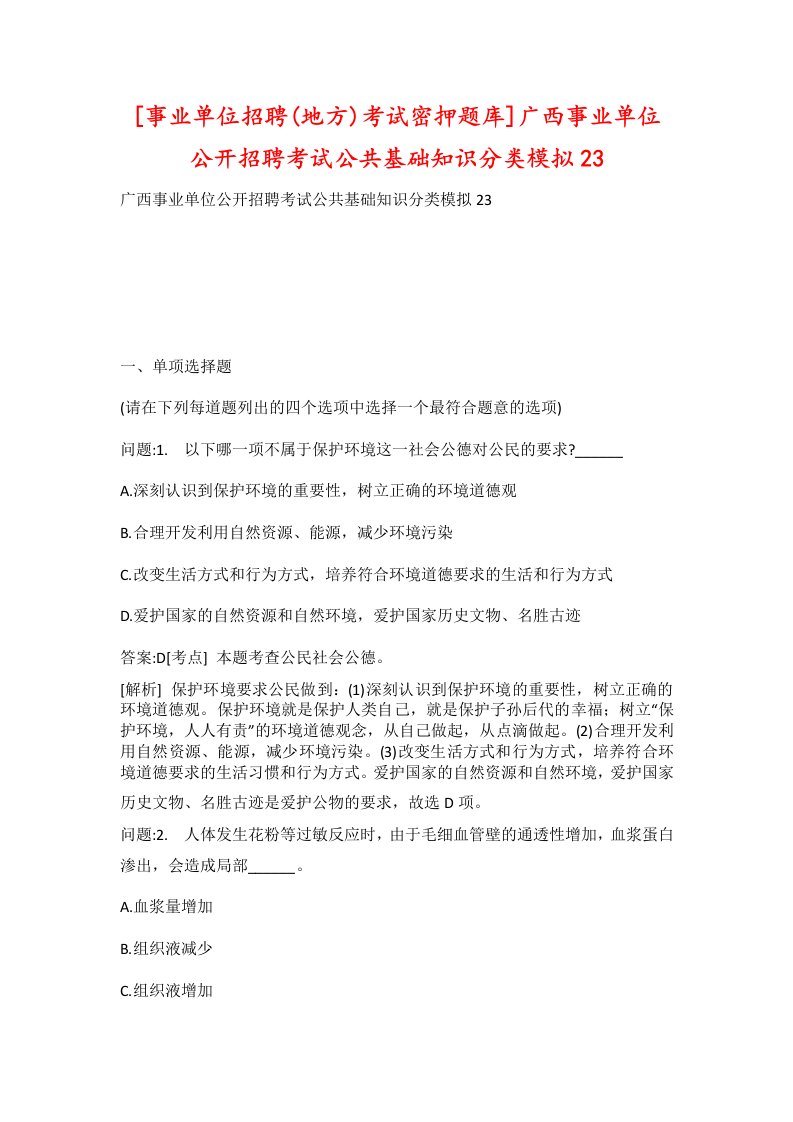 [事业单位招聘(地方)考试密押题库]广西事业单位公开招聘考试公共基础知识分类模拟23

广西事业单位公开招聘考试公共基础知识分类模拟23

一、单项选择题

(请在下列每道题列出的四个选项中选择一个最符合题意的选项)

问题:1. 以下哪一项不属于保护环境这一社会公德对公民的要求?______

A.深刻认识到保护环境的重要性，树立正确的环境道德观

B.合理开发利用自然资源、能源，减少环境污染

C.改变生活方式和行为方式，培养符合环境道德要求的生活和行为方式

D.爱护国家的自然资源和自然环境，爱护国家历史文物、名胜古迹

答案:D[考点] 本题考查公民社会公德。

[解析] 保护环境要求公民做到：(1)深刻认识到保护环境的重要性，树立正确的环境道德观。保护环境就是保护人类自己，就是保护子孙后代的幸福；树立“保护环境，人人有责”的环境道德观念，从自己做起，从点滴做起。(2)合理开发利用自然资源、能源，减少环境污染。(3)改变生活方式和行为方式，培养符合环境道德要求的生活习惯和行为方式。爱护国家的自然资源和自然环境，爱护国家历史文物、名胜古迹是爱护公物的要求，故选D项。

问题:2. 人体发生花粉等过敏反应时，由于毛细血管壁的通透性增加，血浆蛋白渗出，会造成局部______。

A.血浆量增加

B.组织液减少

C.组织液增加